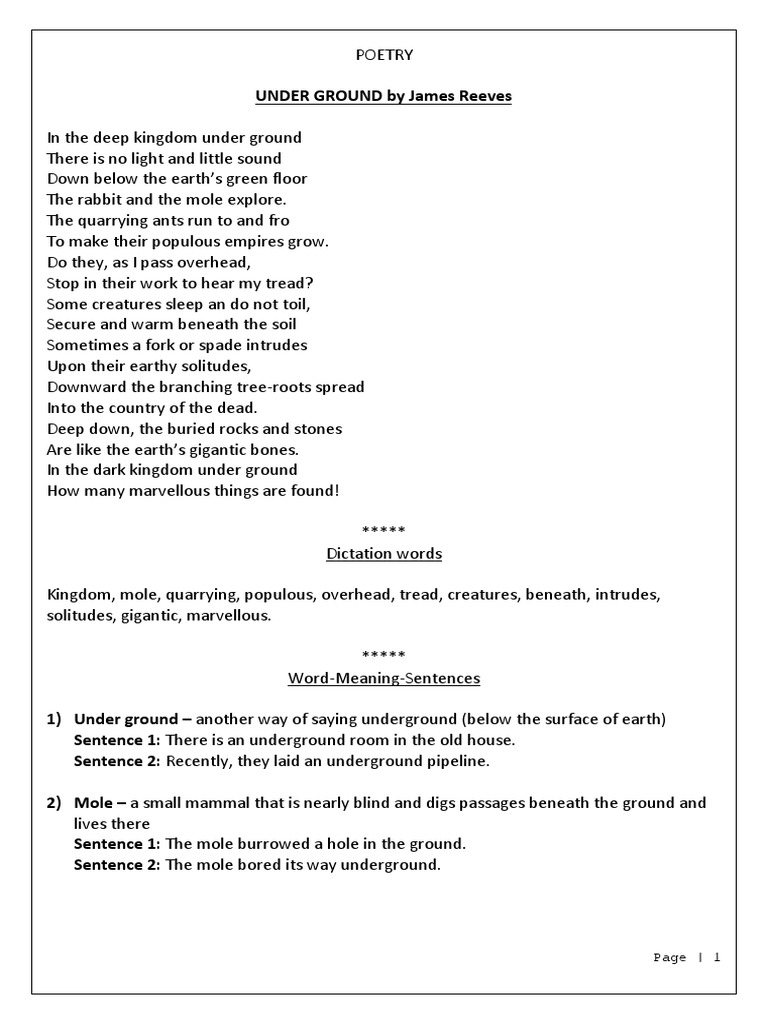 POETRY

UNDER GROUND by James Reeves

In the deep kingdom under ground
There is no light and little sound
Down below the earth's green floor
The rabbit and the mole explore.
The quarrying ants run to and fro
To make their populous empires grow.
Do they, as I pass overhead,
Stop in their work to hear my tread?
Some creatures sleep an do not toil,
Secure and warm beneath the soil
Sometimes a fork or spade intrudes
Upon their earthy solitudes,
Downward the branching tree-roots spread
Into the country of the dead.
Deep down, the buried rocks and stones
Are like the earth's gigantic bones.
In the dark kingdom under ground
How many marvellous things are found!

*****

Dictation words

Kingdom, mole, quarrying, populous, overhead, tread, creatures, beneath, intrudes, solitudes, gigantic, marvellous.

*****

Word-Meaning-Sentences

1) Under ground – another way of saying underground (below the surface of earth)
Sentence 1: There is an underground room in the old house.
Sentence 2: Recently, they laid an underground pipeline.

2) Mole – a small mammal that is nearly blind and digs passages beneath the ground and lives there
Sentence 1: The mole burrowed a hole in the ground.
Sentence 2: The mole bored its way underground.

Page | 1